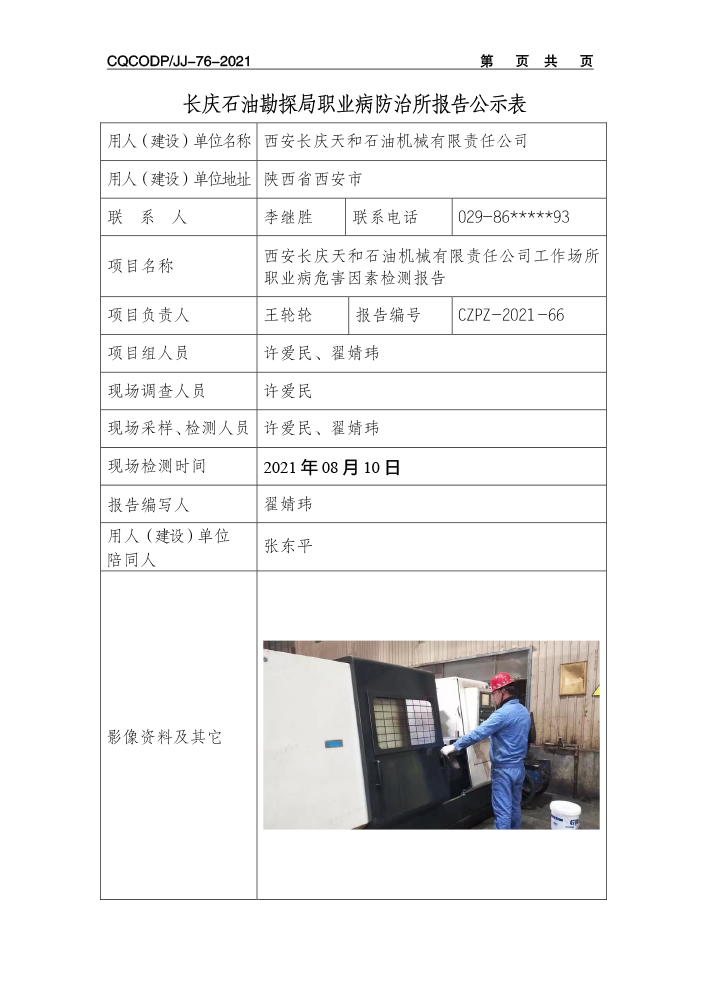 CQCODP/JJ-76-2021 第 页 共 页

长庆石油勘探局职业病防治所报告公示表

| 用人（建设）单位名称 | 西安长庆天和石油机械有限责任公司 | | |
|---|---|---|---|
| 用人（建设）单位地址 | 陕西省西安市 | | |
| 联 系 人 | 李继胜 | 联系电话 | 029-86*****93 |
| 项目名称 | 西安长庆天和石油机械有限责任公司工作场所职业病危害因素检测报告 | | |
| 项目负责人 | 王轮轮 | 报告编号 | CZPZ-2021-66 |
| 项目组人员 | 许爱民、翟婧玮 | | |
| 现场调查人员 | 许爱民 | | |
| 现场采样、检测人员 | 许爱民、翟婧玮 | | |
| 现场检测时间 | 2021年08月10日 | | |
| 报告编写人 | 翟婧玮 | | |
| 用人（建设）单位陪同人 | 张东平 | | |
| 影像资料及其它 | | | |